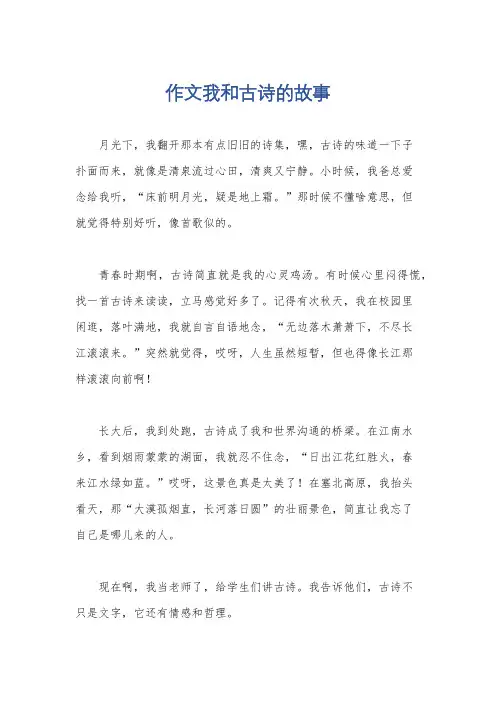 作文我和古诗的故事

月光下，我翻开那本有点旧旧的诗集，嘿，古诗的味道一下子扑面而来，就像是清泉流过心田，清爽又宁静。小时候，我爸总爱念给我听，“床前明月光，疑是地上霜。”那时候不懂啥意思，但就觉得特别好听，像首歌似的。

青春时期啊，古诗简直就是我的心灵鸡汤。有时候心里闷得慌，找一首古诗来读读，立马感觉好多了。记得有次秋天，我在校园里闲逛，落叶满地，我就自言自语地念，“无边落木萧萧下，不尽长江滚滚来。”突然就觉得，哎呀，人生虽然短暂，但也得像长江那样滚滚向前啊！

长大后，我到处跑，古诗成了我和世界沟通的桥梁。在江南水乡，看到烟雨蒙蒙的湖面，我就忍不住念，“日出江花红胜火，春来江水绿如蓝。”哎呀，这景色真是太美了！在塞北高原，我抬头看天，那“大漠孤烟直，长河落日圆”的壮丽景色，简直让我忘了自己是哪儿来的人。

现在啊，我当老师了，给学生们讲古诗。我告诉他们，古诗不只是文字，它还有情感和哲理。